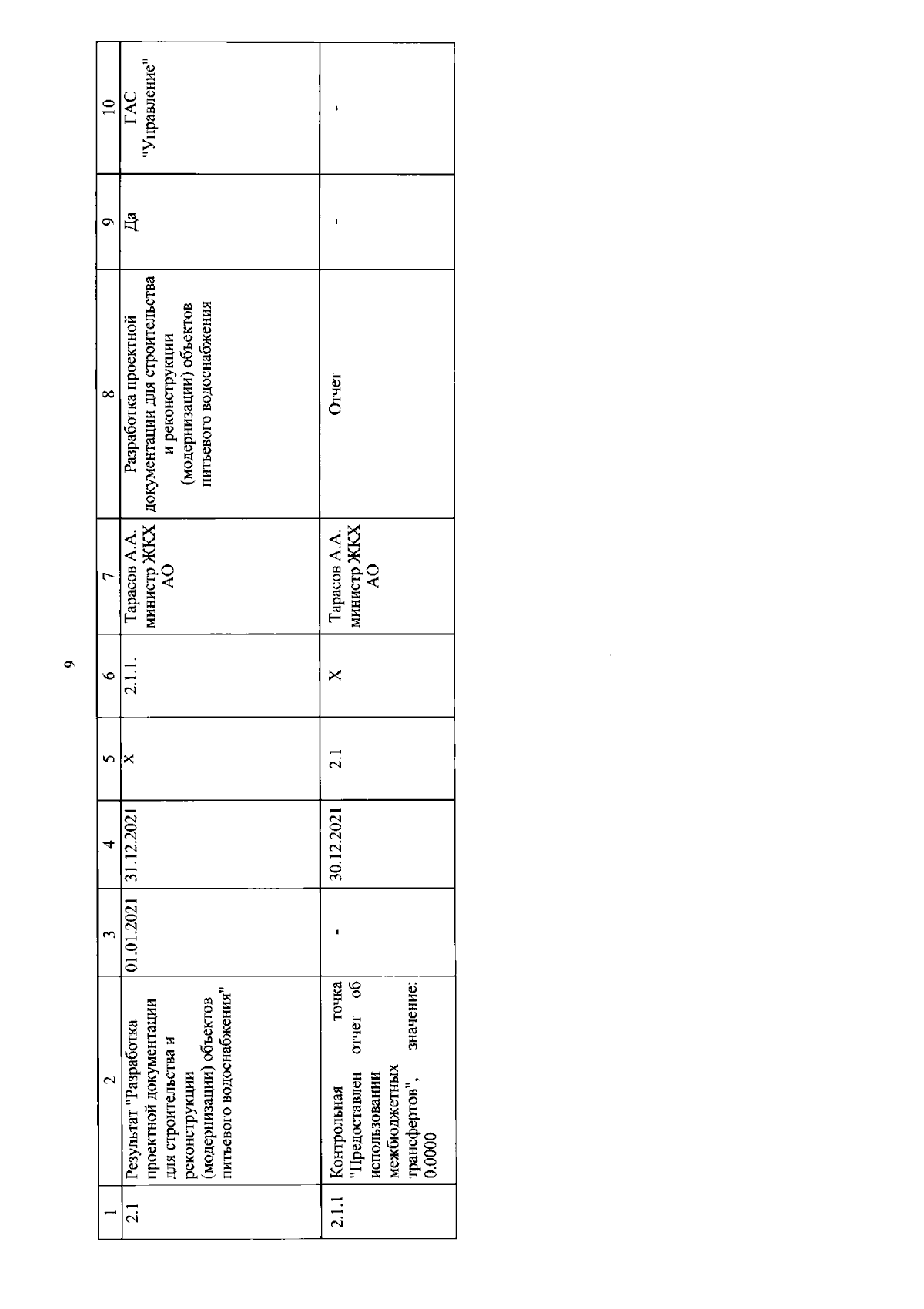 9

| 1 | 2 | 3 | 4 | 5 | 6 | 7 | 8 | 9 | 10 |
|---|---|---|---|---|---|---|---|---|---|
| 2.1 | Результат "Разработка проектной документации для строительства и реконструкции (модернизации) объектов питьевого водоснабжения" | 01.01.2021 | 31.12.2021 | X | 2.1.1. | Тарасов А.А. министр ЖКХ АО | Разработка проектной документации для строительства и реконструкции (модернизации) объектов питьевого водоснабжения | Да | ГАС "Управление" |
| 2.1.1 | Контрольная точка "Предоставлен отчет об использовании межбюджетных трансфертов", значение: 0.0000 | - | 30.12.2021 | 2.1 | X | Тарасов А.А. министр ЖКХ АО | Отчет | - | - |